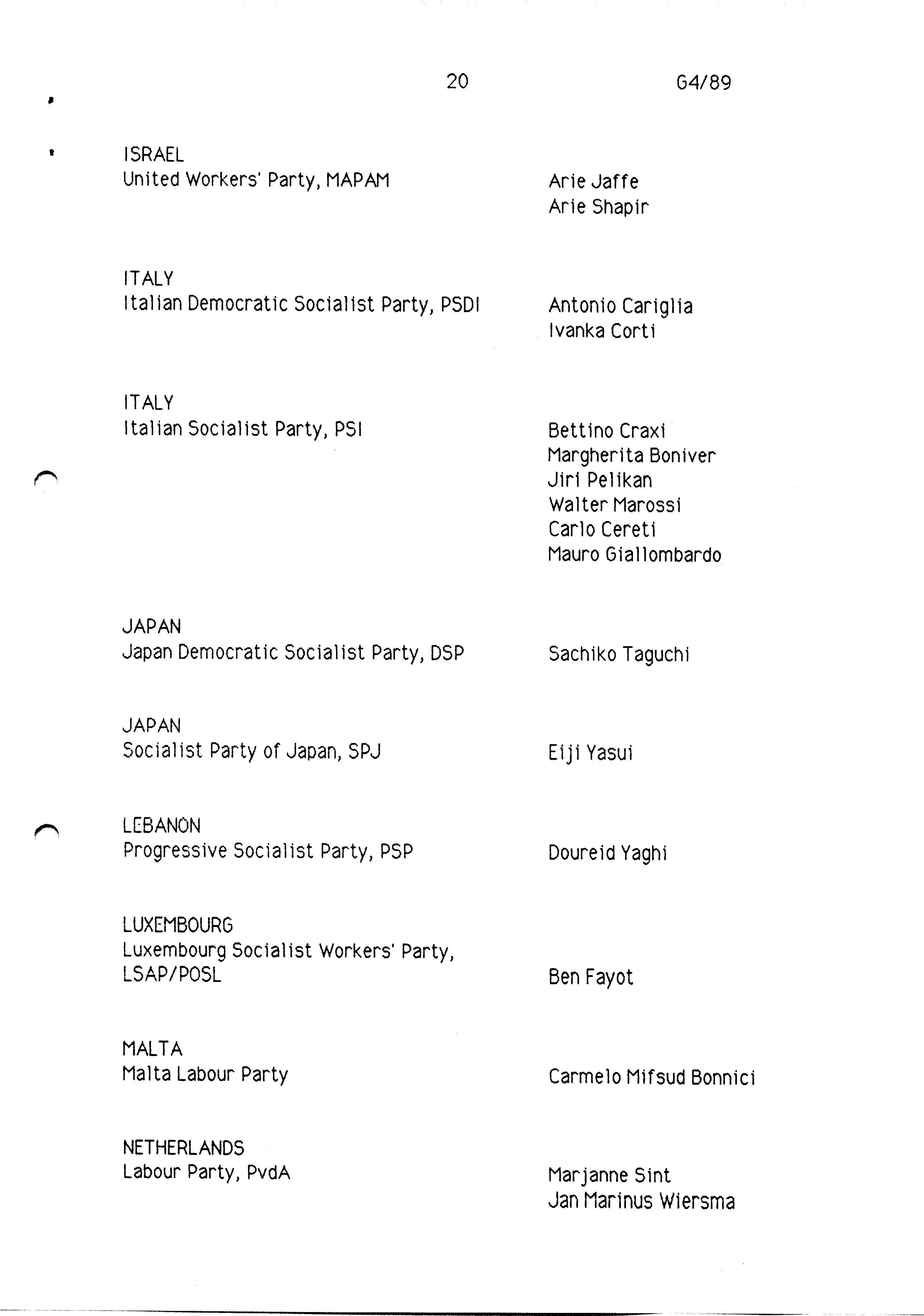 20 G4/89

ISRAEL
United Workers' Party, MAPAM

Arie Jaffe
Arie Shapir

ITALY
Italian Democratic Socialist Party, PSDI

Antonio Cariglia
Ivanka Corti

ITALY
Italian Socialist Party, PSI

Bettino Craxi
Margherita Boniver
Jiri Pelikan
Walter Marossi
Carlo Cereti
Mauro Giallombardo

JAPAN
Japan Democratic Socialist Party, DSP

Sachiko Taguchi

JAPAN
Socialist Party of Japan, SPJ

Eiji Yasui

LEBANON
Progressive Socialist Party, PSP

Doureid Yaghi

LUXEMBOURG
Luxembourg Socialist Workers' Party, LSAP/POSL

Ben Fayot

MALTA
Malta Labour Party

Carmelo Mifsud Bonnici

NETHERLANDS
Labour Party, PvdA

Marjanne Sint
Jan Marinus Wiersma